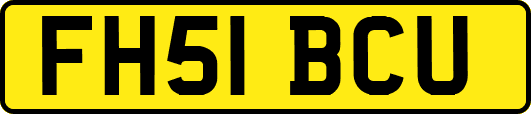 FH51 BCU